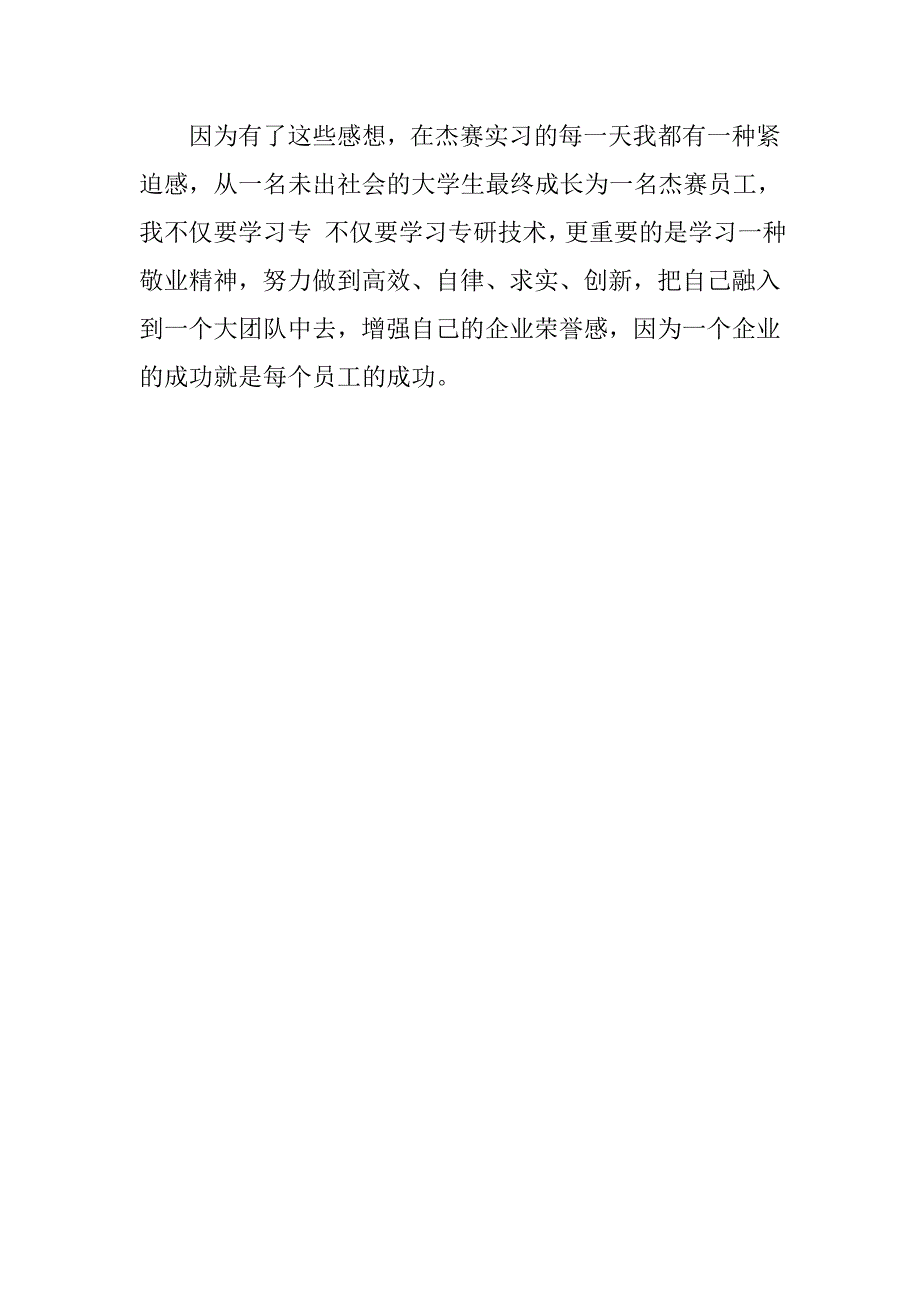 因为有了这些感想，在杰赛实习的每一天我都有一种紧迫感，从一名未出社会的大学生最终成长为一名杰赛员工，我不仅要学习专 不仅要学习专研技术，更重要的是学习一种敬业精神，努力做到高效、自律、求实、创新，把自己融入到一个大团队中去，增强自己的企业荣誉感，因为一个企业的成功就是每个员工的成功。